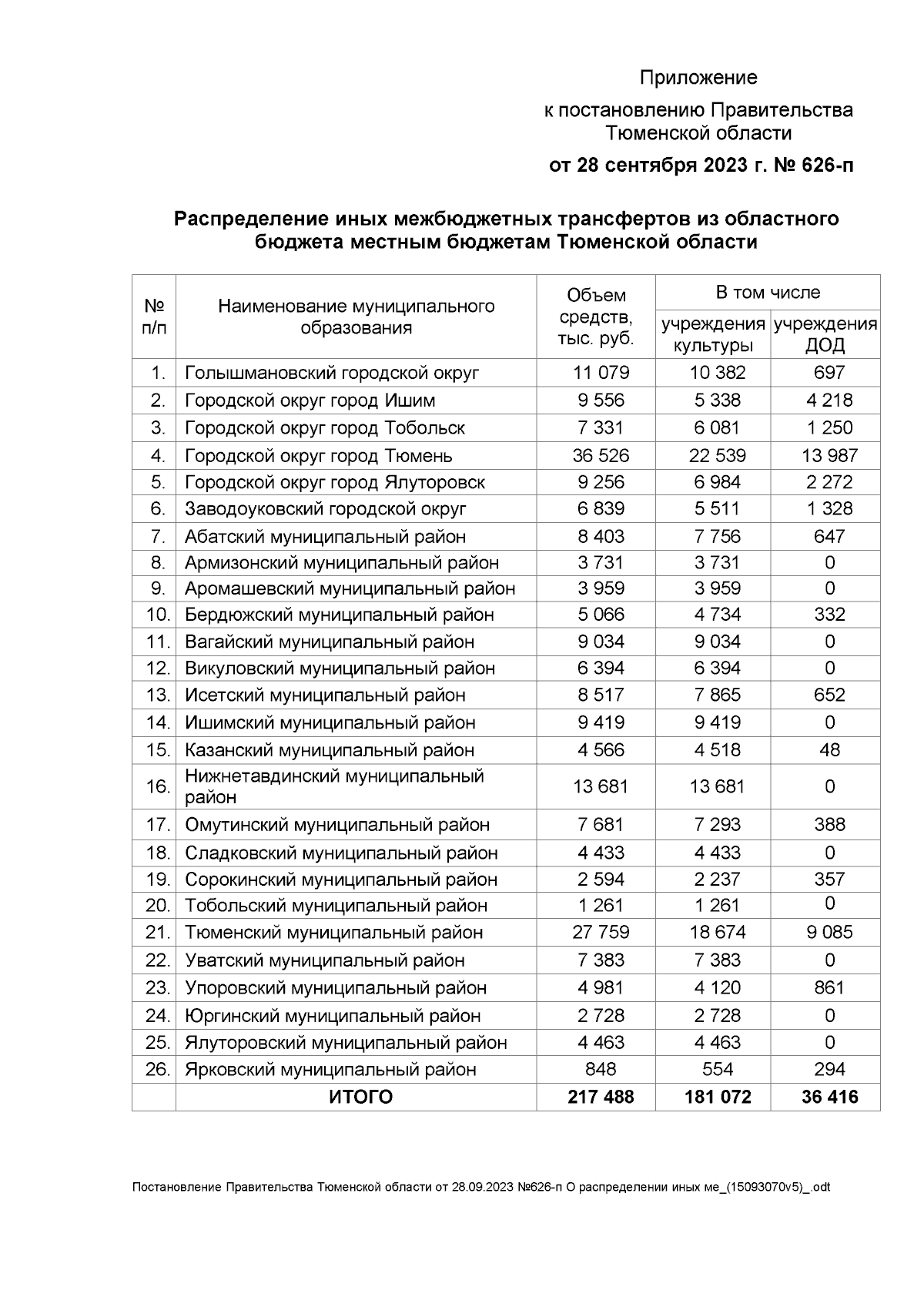 Приложение

к постановлению Правительства Тюменской области

от 28 сентября 2023 г. № 626-п

Распределение иных межбюджетных трансфертов из областного бюджета местным бюджетам Тюменской области

| № п/п | Наименование муниципального образования | Объем средств, тыс. руб. | В том числе учреждения культуры | В том числе учреждения ДОД |
|---|---|---|---|---|
| 1. | Голышмановский городской округ | 11 079 | 10 382 | 697 |
| 2. | Городской округ город Ишим | 9 556 | 5 338 | 4 218 |
| 3. | Городской округ город Тобольск | 7 331 | 6 081 | 1 250 |
| 4. | Городской округ город Тюмень | 36 526 | 22 539 | 13 987 |
| 5. | Городской округ город Ялуторовск | 9 256 | 6 984 | 2 272 |
| 6. | Заводоуковский городской округ | 6 839 | 5 511 | 1 328 |
| 7. | Абатский муниципальный район | 8 403 | 7 756 | 647 |
| 8. | Армизонский муниципальный район | 3 731 | 3 731 | 0 |
| 9. | Аромашевский муниципальный район | 3 959 | 3 959 | 0 |
| 10. | Бердюжский муниципальный район | 5 066 | 4 734 | 332 |
| 11. | Вагайский муниципальный район | 9 034 | 9 034 | 0 |
| 12. | Викуловский муниципальный район | 6 394 | 6 394 | 0 |
| 13. | Исетский муниципальный район | 8 517 | 7 865 | 652 |
| 14. | Ишимский муниципальный район | 9 419 | 9 419 | 0 |
| 15. | Казанский муниципальный район | 4 566 | 4 518 | 48 |
| 16. | Нижнетавдинский муниципальный район | 13 681 | 13 681 | 0 |
| 17. | Омутинский муниципальный район | 7 681 | 7 293 | 388 |
| 18. | Сладковский муниципальный район | 4 433 | 4 433 | 0 |
| 19. | Сорокинский муниципальный район | 2 594 | 2 237 | 357 |
| 20. | Тобольский муниципальный район | 1 261 | 1 261 | 0 |
| 21. | Тюменский муниципальный район | 27 759 | 18 674 | 9 085 |
| 22. | Уватский муниципальный район | 7 383 | 7 383 | 0 |
| 23. | Упоровский муниципальный район | 4 981 | 4 120 | 861 |
| 24. | Юргинский муниципальный район | 2 728 | 2 728 | 0 |
| 25. | Ялуторовский муниципальный район | 4 463 | 4 463 | 0 |
| 26. | Ярковский муниципальный район | 848 | 554 | 294 |
| | ИТОГО | 217 488 | 181 072 | 36 416 |

Постановление Правительства Тюменской области от 28.09.2023 №626-п О распределении иных ме_(15093070v5)_.odt